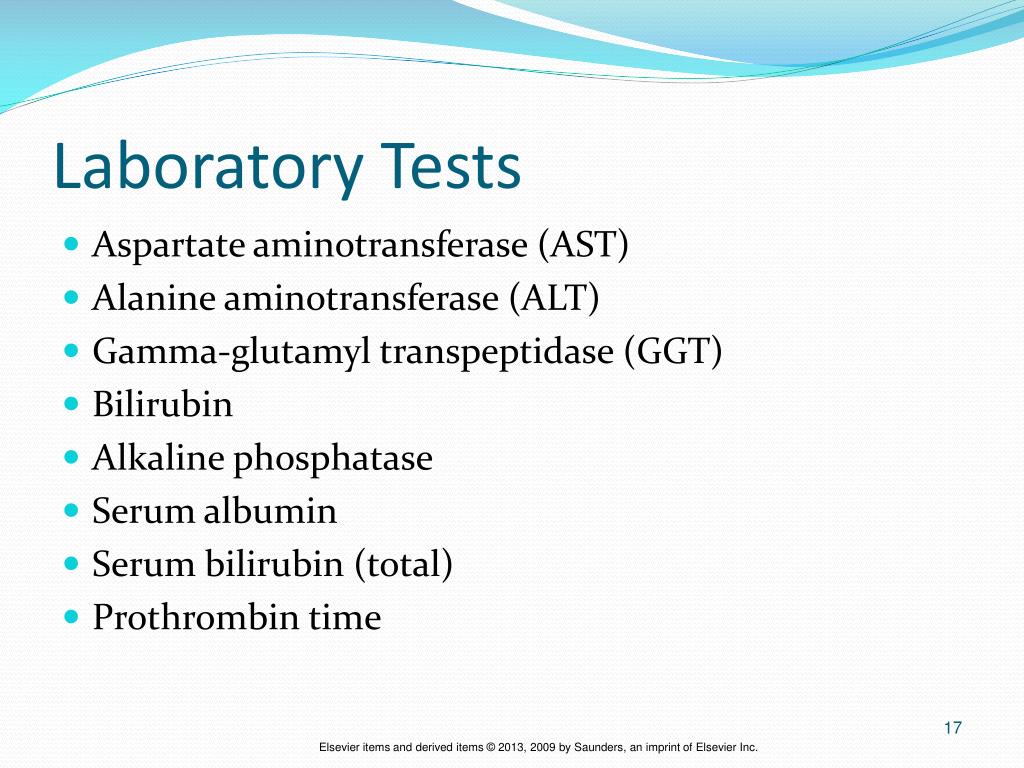 Laboratory Tests

- Aspartate aminotransferase (AST)
- Alanine aminotransferase (ALT)
- Gamma-glutamyl transpeptidase (GGT)
- Bilirubin
- Alkaline phosphatase
- Serum albumin
- Serum bilirubin (total)
- Prothrombin time

17

Elsevier items and derived items © 2013, 2009 by Saunders, an imprint of Elsevier Inc.